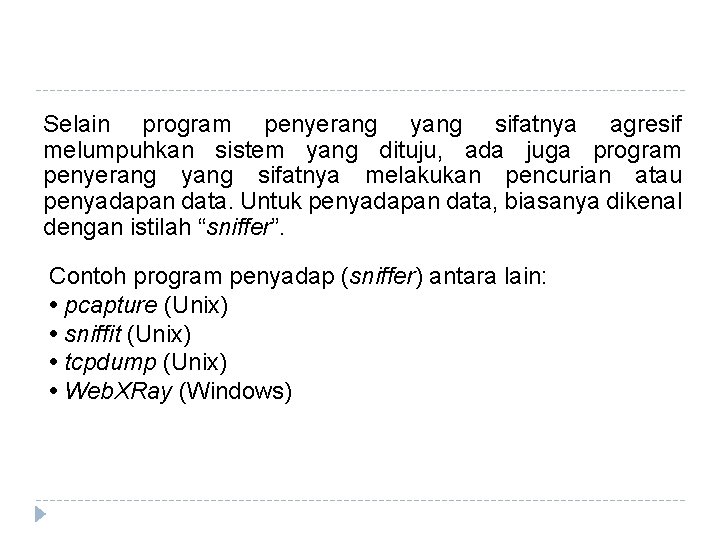 Selain program penyerang yang sifatnya agresif melumpuhkan sistem yang dituju, ada juga program penyerang yang sifatnya melakukan pencurian atau penyadapan data. Untuk penyadapan data, biasanya dikenal dengan istilah “sniffer”.

Contoh program penyadap (sniffer) antara lain:
• pcapture (Unix)
• sniffit (Unix)
• tcpdump (Unix)
• WebXRay (Windows)